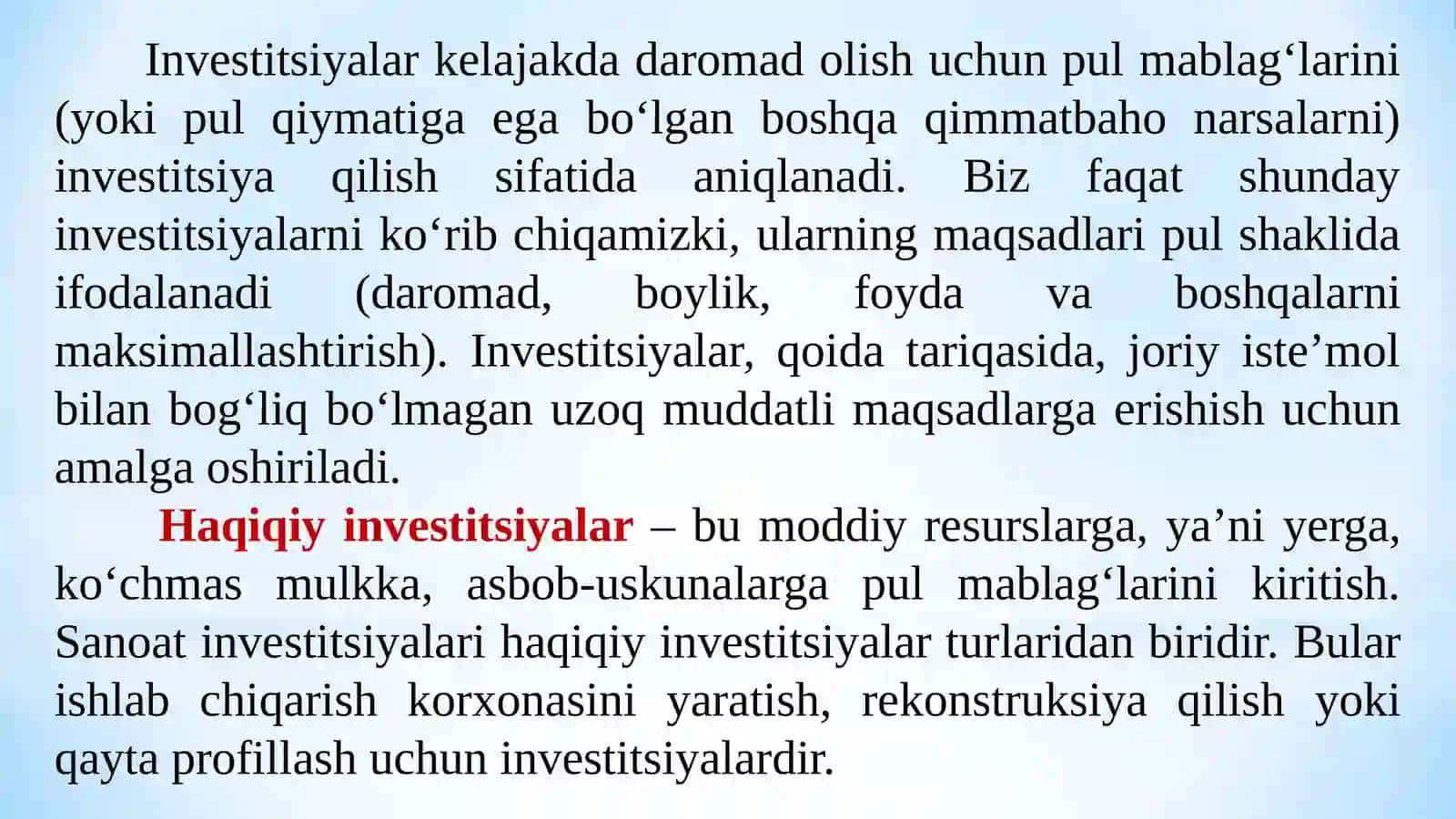 Investitsiyalar kelajakda daromad olish uchun pul mablag‘larini (yoki pul qiymatiga ega bo‘lgan boshqa qimmatbaho narsalarni) investitsiya qilish sifatida aniqlanadi. Biz faqat shunday investitsiyalarni ko‘rib chiqamizki, ularning maqsadlari pul shaklida ifodalanadi (daromad, boylik, foyda va boshqalarni maksimallashtirish). Investitsiyalar, qoida tariqasida, joriy iste’mol bilan bog‘liq bo‘lmagan uzoq muddatli maqsadlarga erishish uchun amalga oshiriladi.

Haqiqiy investitsiyalar – bu moddiy resurslarga, ya’ni yerga, ko‘chmas mulkka, asbob-uskunalarga pul mablag‘larini kiritish. Sanoat investitsiyalari haqiqiy investitsiyalar turlaridan biridir. Bular ishlab chiqarish korxonasini yaratish, rekonstruksiya qilish yoki qayta profillash uchun investitsiyalardir.